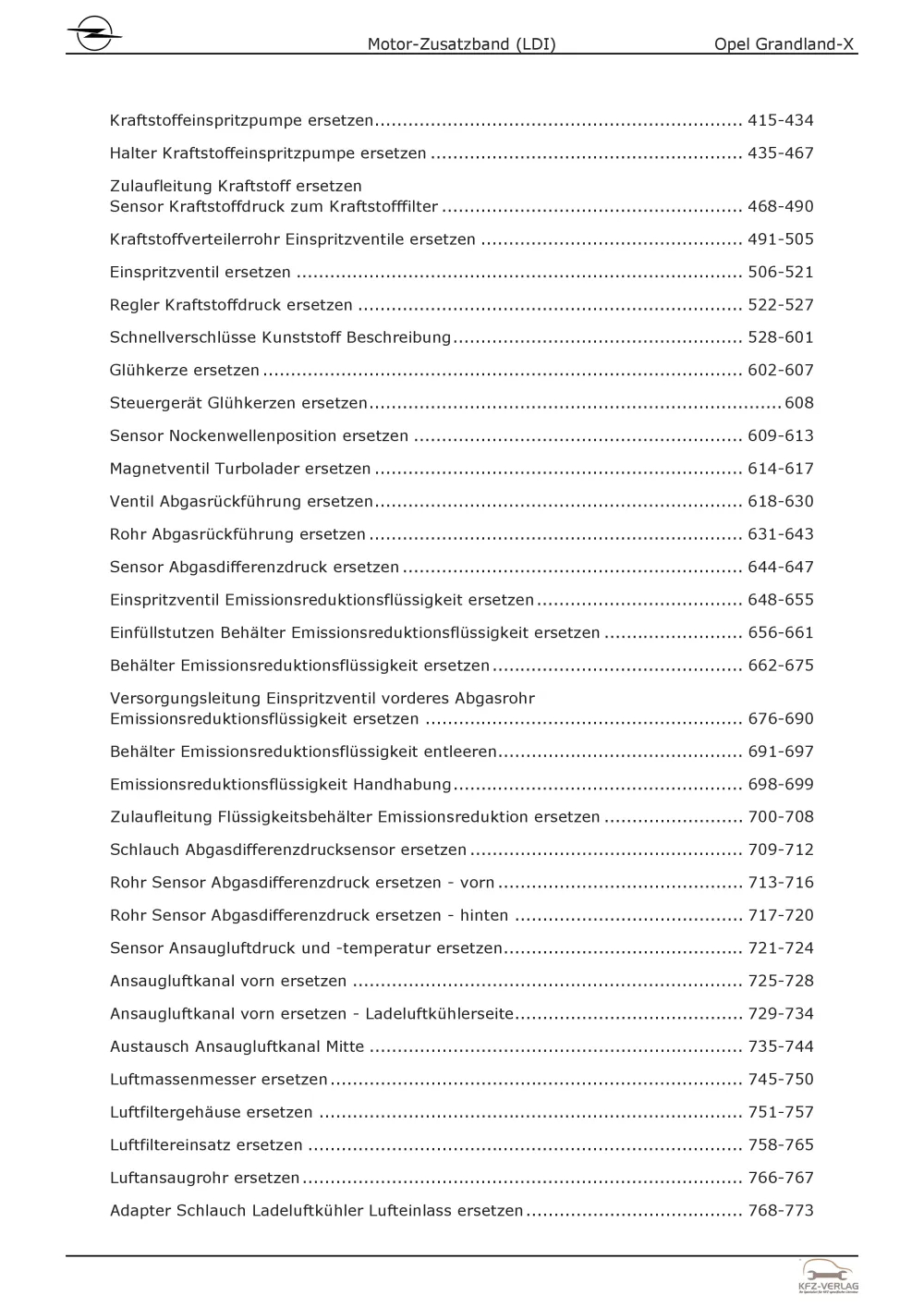 Motor-Zusatzband (LDI) Opel Grandland-X

Kraftstoffeinspritzpumpe ersetzen 415-434

Halter Kraftstoffeinspritzpumpe ersetzen 435-467

Zulaufleitung Kraftstoff ersetzen
Sensor Kraftstoffdruck zum Kraftstofffilter 468-490

Kraftstoffverteilerrohr Einspritzventile ersetzen 491-505

Einspritzventil ersetzen 506-521

Regler Kraftstoffdruck ersetzen 522-527

Schnellverschlüsse Kunststoff Beschreibung 528-601

Glühkerze ersetzen 602-607

Steuergerät Glühkerzen ersetzen 608

Sensor Nockenwellenposition ersetzen 609-613

Magnetventil Turbolader ersetzen 614-617

Ventil Abgasrückführung ersetzen 618-630

Rohr Abgasrückführung ersetzen 631-643

Sensor Abgasdifferenzdruck ersetzen 644-647

Einspritzventil Emissionsreduktionsflüssigkeit ersetzen 648-655

Einfüllstutzen Behälter Emissionsreduktionsflüssigkeit ersetzen 656-661

Behälter Emissionsreduktionsflüssigkeit ersetzen 662-675

Versorgungsleitung Einspritzventil vorderes Abgasrohr
Emissionsreduktionsflüssigkeit ersetzen 676-690

Behälter Emissionsreduktionsflüssigkeit entleeren 691-697

Emissionsreduktionsflüssigkeit Handhabung 698-699

Zulaufleitung Flüssigkeitsbehälter Emissionsreduktion ersetzen 700-708

Schlauch Abgasdifferenzdrucksensor ersetzen 709-712

Rohr Sensor Abgasdifferenzdruck ersetzen - vorn 713-716

Rohr Sensor Abgasdifferenzdruck ersetzen - hinten 717-720

Sensor Ansaugluftdruck und -temperatur ersetzen 721-724

Ansaugluftkanal vorn ersetzen 725-728

Ansaugluftkanal vorn ersetzen - Ladeluftkühlerseite 729-734

Austausch Ansaugluftkanal Mitte 735-744

Luftmassenmesser ersetzen 745-750

Luftfiltergehäuse ersetzen 751-757

Luftfiltereinsatz ersetzen 758-765

Luftansaugrohr ersetzen 766-767

Adapter Schlauch Ladeluftkühler Lufteinlass ersetzen 768-773

KFZ-VERLAG